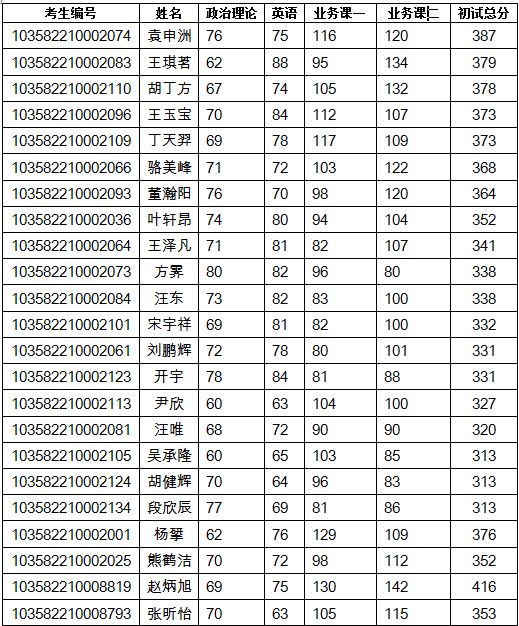 | 考生编号 | 姓名 | 政治理论 | 英语 | 业务课一 | 业务课二 | 初试总分 |
|---|---|---|---|---|---|---|
| 103582210002074 | 袁申洲 | 76 | 75 | 116 | 120 | 387 |
| 103582210002083 | 王琪茗 | 62 | 88 | 95 | 134 | 379 |
| 103582210002110 | 胡丁方 | 67 | 74 | 105 | 132 | 378 |
| 103582210002096 | 王玉宝 | 70 | 84 | 112 | 107 | 373 |
| 103582210002109 | 丁天羿 | 69 | 78 | 117 | 109 | 373 |
| 103582210002066 | 骆美峰 | 71 | 72 | 103 | 122 | 368 |
| 103582210002093 | 董瀚阳 | 76 | 70 | 98 | 120 | 364 |
| 103582210002036 | 叶轩昂 | 74 | 80 | 94 | 104 | 352 |
| 103582210002064 | 王泽凡 | 71 | 81 | 82 | 107 | 341 |
| 103582210002073 | 方霁 | 80 | 82 | 96 | 80 | 338 |
| 103582210002084 | 汪东 | 73 | 82 | 83 | 100 | 338 |
| 103582210002101 | 宋宇祥 | 69 | 81 | 82 | 100 | 332 |
| 103582210002061 | 刘鹏辉 | 72 | 78 | 80 | 101 | 331 |
| 103582210002123 | 开宇 | 78 | 84 | 81 | 88 | 331 |
| 103582210002113 | 尹欣 | 60 | 63 | 104 | 100 | 327 |
| 103582210002081 | 汪唯 | 68 | 72 | 90 | 90 | 320 |
| 103582210002105 | 吴承隆 | 60 | 65 | 103 | 85 | 313 |
| 103582210002124 | 胡健辉 | 70 | 64 | 96 | 83 | 313 |
| 103582210002134 | 段欣辰 | 77 | 69 | 81 | 86 | 313 |
| 103582210002001 | 杨翚 | 62 | 76 | 129 | 109 | 376 |
| 103582210002025 | 熊鹤洁 | 70 | 72 | 98 | 112 | 352 |
| 103582210008819 | 赵炳旭 | 69 | 75 | 130 | 142 | 416 |
| 103582210008793 | 张昕怡 | 70 | 63 | 105 | 115 | 353 |